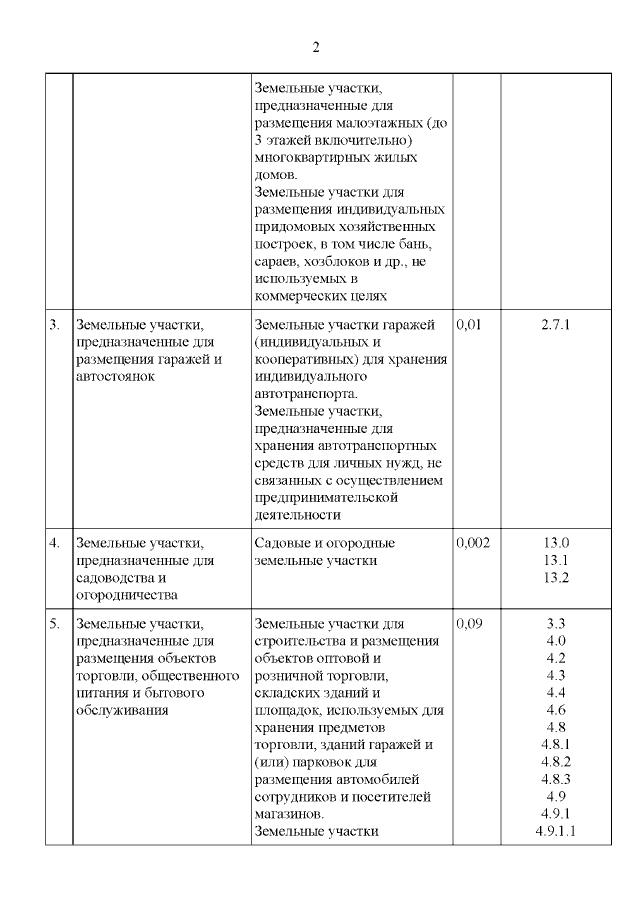 2

| | | | | |
|---|---|---|---|---|
| | | Земельные участки, предназначенные для размещения малоэтажных (до 3 этажей включительно) многоквартирных жилых домов. Земельные участки для размещения индивидуальных придомовых хозяйственных построек, в том числе бань, сараев, хозблоков и др., не используемых в коммерческих целях | | |
| 3. | Земельные участки, предназначенные для размещения гаражей и автостоянок | Земельные участки гаражей (индивидуальных и кооперативных) для хранения индивидуального автотранспорта. Земельные участки, предназначенные для хранения автотранспортных средств для личных нужд, не связанных с осуществлением предпринимательской деятельности | 0,01 | 2.7.1 |
| 4. | Земельные участки, предназначенные для садоводства и огородничества | Садовые и огородные земельные участки | 0,002 | 13.0 13.1 13.2 |
| 5. | Земельные участки, предназначенные для размещения объектов торговли, общественного питания и бытового обслуживания | Земельные участки для строительства и размещения объектов оптовой и розничной торговли, складских зданий и площадок, используемых для хранения предметов торговли, зданий гаражей и (или) парковок для размещения автомобилей сотрудников и посетителей магазинов. Земельные участки | 0,09 | 3.3 4.0 4.2 4.3 4.4 4.6 4.8 4.8.1 4.8.2 4.8.3 4.9 4.9.1 4.9.1.1 |